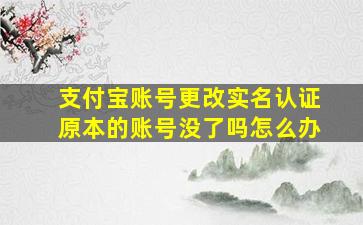 支付宝账号更改实名认证
原本的账号没了吗怎么办